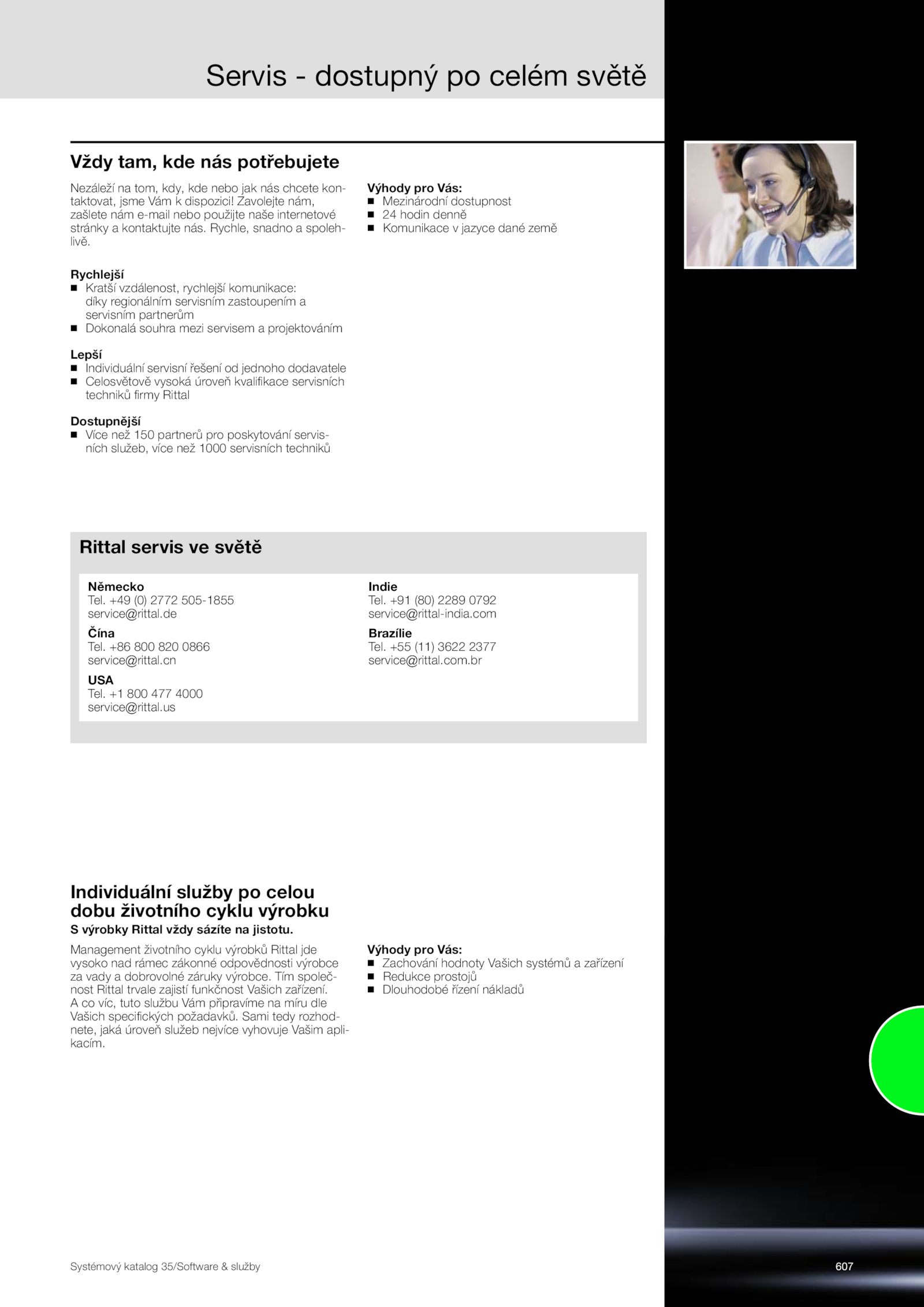 Servis - dostupný po celém světě

Vždy tam, kde nás potřebujete

Nezáleží na tom, kdy, kde nebo jak nás chcete kontaktovat, jsme Vám k dispozici! Zavolejte nám, zašlete nám e-mail nebo použijte naše internetové stránky a kontaktujte nás. Rychle, snadno a spolehlivě.

Rychlejší
■ Kratší vzdálenost, rychlejší komunikace: díky regionálním servisním zastoupením a servisním partnerům
■ Dokonalá souhra mezi servisem a projektováním

Lepší
■ Individuální servisní řešení od jednoho dodavatele
■ Celosvětově vysoká úroveň kvalifikace servisních techniků firmy Rittal

Dostupnější
■ Více než 150 partnerů pro poskytování servisních služeb, více než 1000 servisních techniků

Výhody pro Vás:
■ Mezinárodní dostupnost
■ 24 hodin denně
■ Komunikace v jazyce dané země

Rittal servis ve světě

Německo
Tel. +49 (0) 2772 505-1855
service@rittal.de

Čína
Tel. +86 800 820 0866
service@rittal.cn

USA
Tel. +1 800 477 4000
service@rittal.us

Indie
Tel. +91 (80) 2289 0792
service@rittal-india.com

Brazílie
Tel. +55 (11) 3622 2377
service@rittal.com.br

Individuální služby po celou dobu životního cyklu výrobku
S výrobky Rittal vždy sázíte na jistotu.

Management životního cyklu výrobků Rittal jde vysoko nad rámec zákonné odpovědnosti výrobce za vady a dobrovolné záruky výrobce. Tím společnost Rittal trvale zajistí funkčnost Vašich zařízení. A co víc, tuto službu Vám připravíme na míru dle Vašich specifických požadavků. Sami tedy rozhodnete, jaká úroveň služeb nejvíce vyhovuje Vašim aplikacím.

Výhody pro Vás:
■ Zachování hodnoty Vašich systémů a zařízení
■ Redukce prostojů
■ Dlouhodobé řízení nákladů

Systémový katalog 35/Software & služby

607